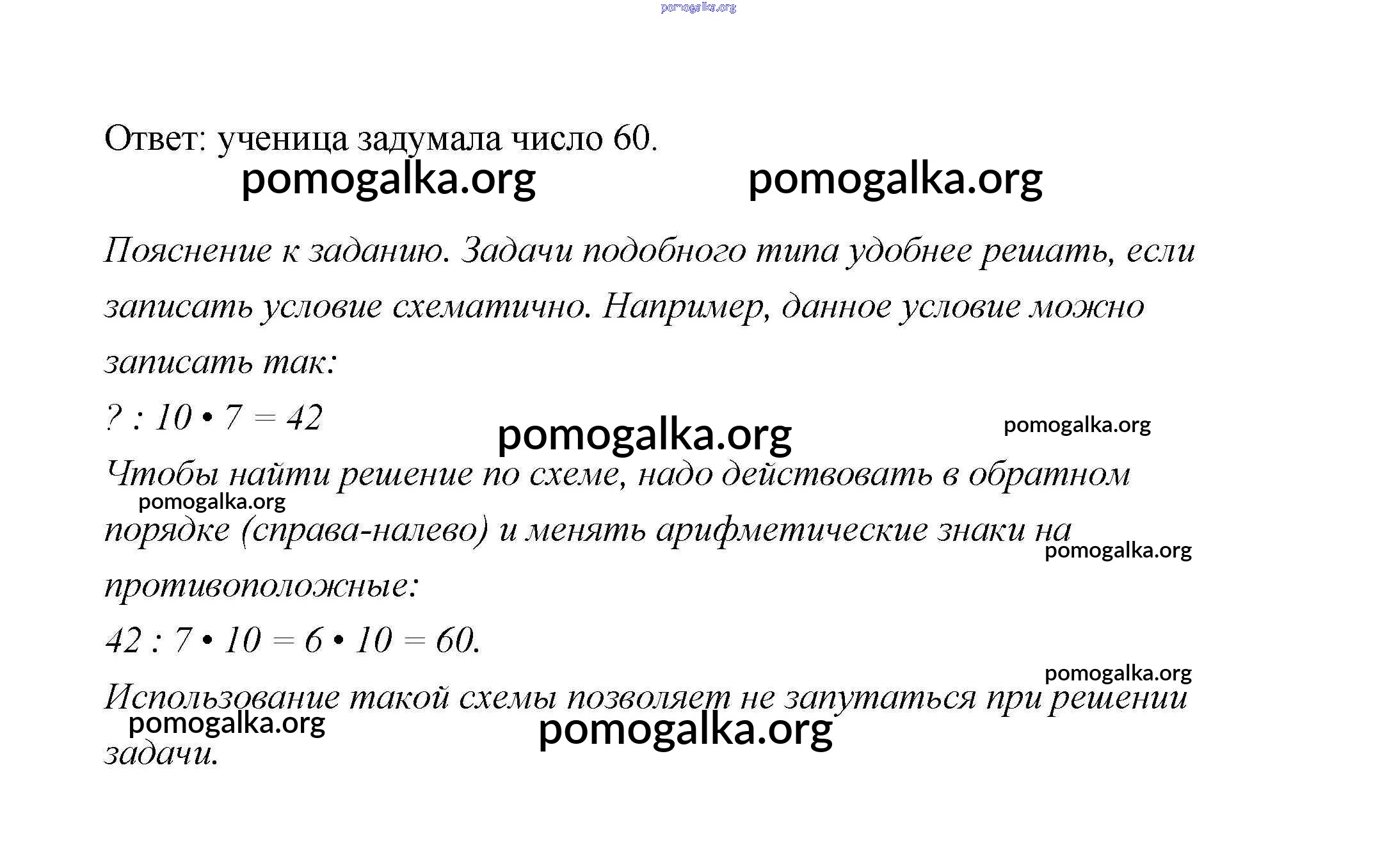 pomogalka.org

Ответ: ученица задумала число 60.

pomogalka.org pomogalka.org

Пояснение к заданию. Задачи подобного типа удобнее решать, если записать условие схематично. Например, данное условие можно записать так:

$? : 10 \cdot 7 = 42$

pomogalka.org pomogalka.org

Чтобы найти решение по схеме, надо действовать в обратном порядке (справа-налево) и менять арифметические знаки на противоположные:

pomogalka.org pomogalka.org

$42 : 7 \cdot 10 = 6 \cdot 10 = 60.$

pomogalka.org

Использование такой схемы позволяет не запутаться при решении задачи.

pomogalka.org pomogalka.org